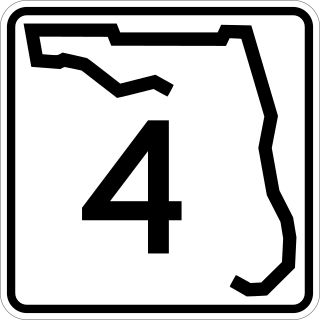 4